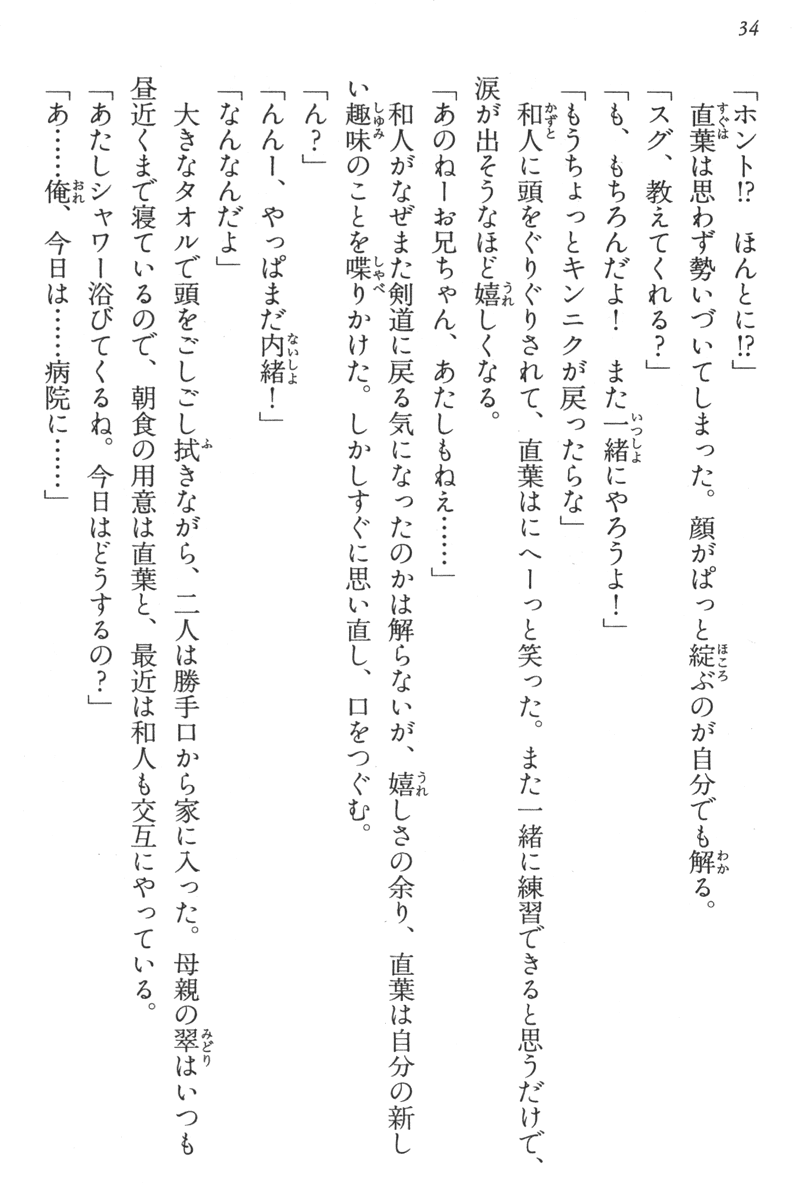 34

「ホント⁉　ほんとに⁉」

直葉は思わず勢いづいてしまった。顔がぱっと綻ぶのが自分でも解る。

「スグ、教えてくれる？」

「も、もちろんだよ！　また一緒にやろうよ！」

「もうちょっとキンニクが戻ったらな」

和人に頭をぐりぐりされて、直葉はにへーっと笑った。また一緒に練習できると思うだけで、涙が出そうなほど嬉しくなる。

「あのねーお兄ちゃん、あたしもねえ……」

和人がなぜまた剣道に戻る気になったのかは解らないが、嬉しさの余り、直葉は自分の新しい趣味のことを喋りかけた。しかしすぐに思い直し、口をつぐむ。

「ん？」

「んんー、やっぱまだ内緒！」

「なんなんだよ」

大きなタオルで頭をごしごし拭きながら、二人は勝手口から家に入った。母親の翠はいつも昼近くまで寝ているので、朝食の用意は直葉と、最近は和人も交互にやっている。

「あたしシャワー浴びてくるね。今日はどうするの？」

「あ……俺、今日は……病院に……」